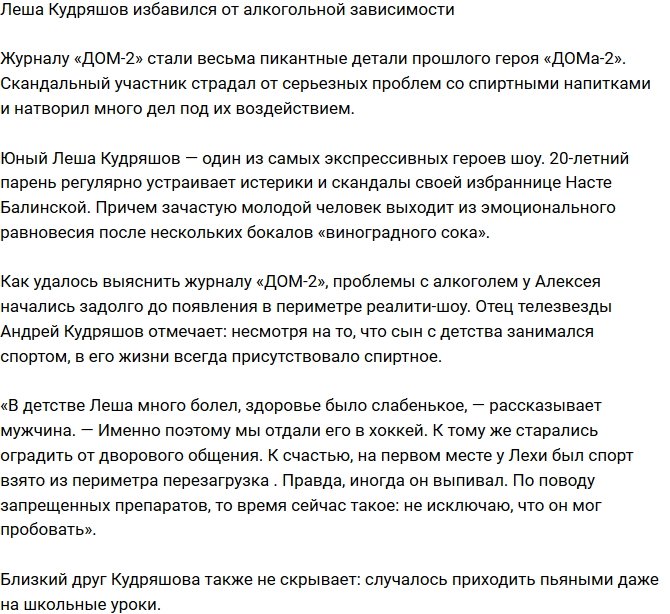 Леша Кудряшов избавился от алкогольной зависимости

Журналу «ДОМ-2» стали весьма пикантные детали прошлого героя «ДОМа-2». Скандальный участник страдал от серьезных проблем со спиртными напитками и натворил много дел под их воздействием.

Юный Леша Кудряшов — один из самых экспрессивных героев шоу. 20-летний парень регулярно устраивает истерики и скандалы своей избраннице Насте Балинской. Причем зачастую молодой человек выходит из эмоционального равновесия после нескольких бокалов «виноградного сока».

Как удалось выяснить журналу «ДОМ-2», проблемы с алкоголем у Алексея начались задолго до появления в периметре реалити-шоу. Отец телезвезды Андрей Кудряшов отмечает: несмотря на то, что сын с детства занимался спортом, в его жизни всегда присутствовало спиртное.

«В детстве Леша много болел, здоровье было слабенькое, — рассказывает мужчина. — Именно поэтому мы отдали его в хоккей. К тому же старались оградить от дворового общения. К счастью, на первом месте у Лехи был спорт взято из периметра перезагрузка . Правда, иногда он выпивал. По поводу запрещенных препаратов, то время сейчас такое: не исключаю, что он мог пробовать».

Близкий друг Кудряшова также не скрывает: случалось приходить пьяными даже на школьные уроки.